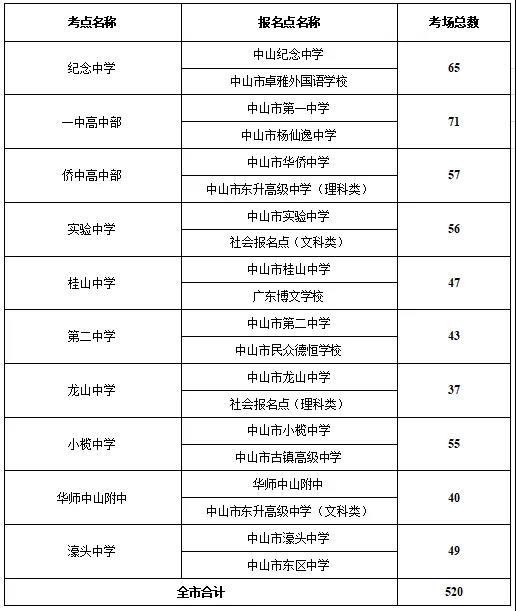 | 考点名称 | 报名点名称 | 考场总数 |
|---|---|---|
| 纪念中学 | 中山纪念中学 | 65 |
| | 中山市卓雅外国语学校 | |
| 一中高中部 | 中山市第一中学 | 71 |
| | 中山市杨仙逸中学 | |
| 侨中高中部 | 中山市华侨中学 | 57 |
| | 中山市东升高级中学（理科类） | |
| 实验中学 | 中山市实验中学 | 56 |
| | 社会报名点（文科类） | |
| 桂山中学 | 中山市桂山中学 | 47 |
| | 广东博文学校 | |
| 第二中学 | 中山市第二中学 | 43 |
| | 中山市民众德恒学校 | |
| 龙山中学 | 中山市龙山中学 | 37 |
| | 社会报名点（理科类） | |
| 小榄中学 | 中山市小榄中学 | 55 |
| | 中山市古镇高级中学 | |
| 华师中山附中 | 华师中山附中 | 40 |
| | 中山市东升高级中学（文科类） | |
| 濠头中学 | 中山市濠头中学 | 49 |
| | 中山市东区中学 | |
| 全市合计 | | 520 |